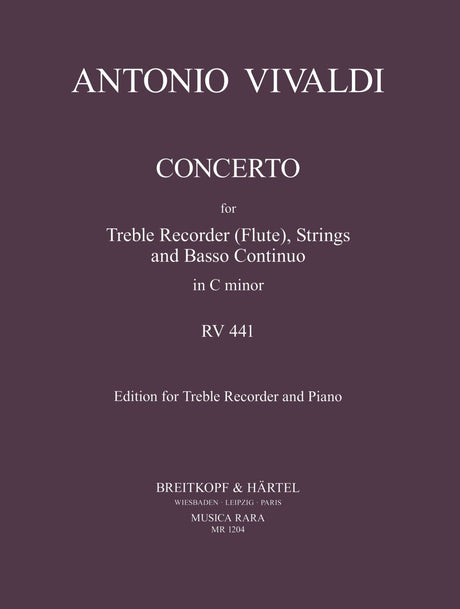 ANTONIO VIVALDI

CONCERTO

for

Treble Recorder (Flute), Strings and Basso Continuo

in C minor

RV 441

Edition for Treble Recorder and Piano

BREITKOPF & HÄRTEL

WIESBADEN · LEIPZIG · PARIS

MUSICA RARA

MR 1204